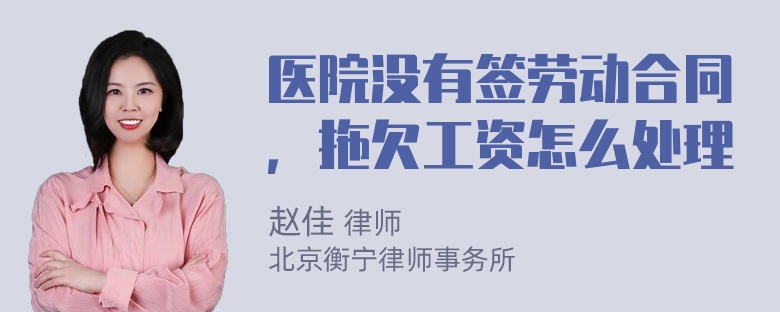 医院没有签劳动合同，拖欠工资怎么处理

赵佳 律师
北京衡宁律师事务所